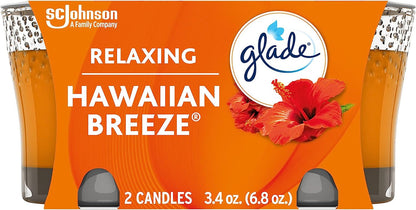 SC Johnson
A Family Company

glade®

RELAXING

HAWAIIAN BREEZE®

2 CANDLES 3.4 oz. (6.8 oz.)